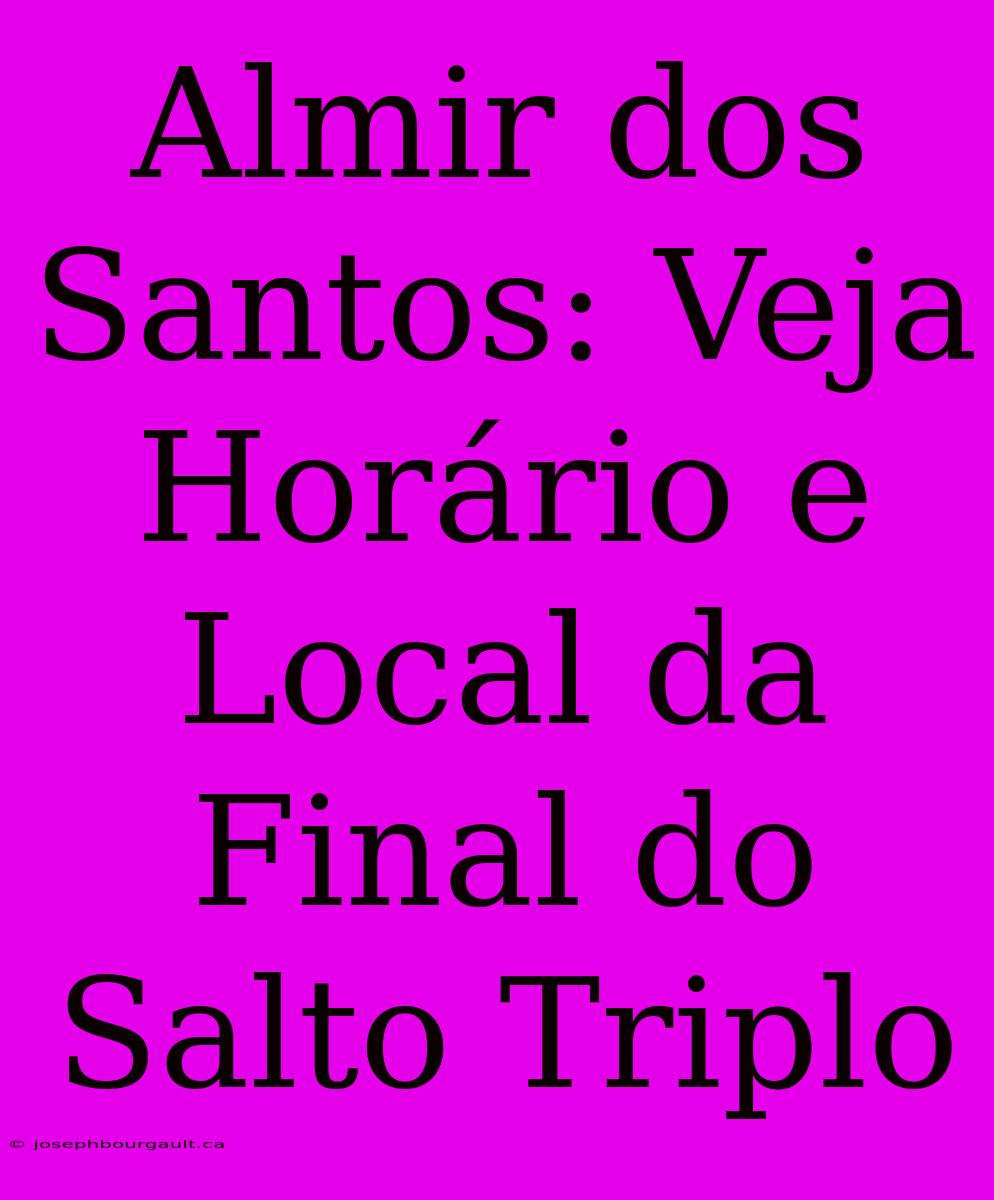 Almir dos Santos: Veja Horário e Local da Final do Salto Triplo

© josephbourgault.ca